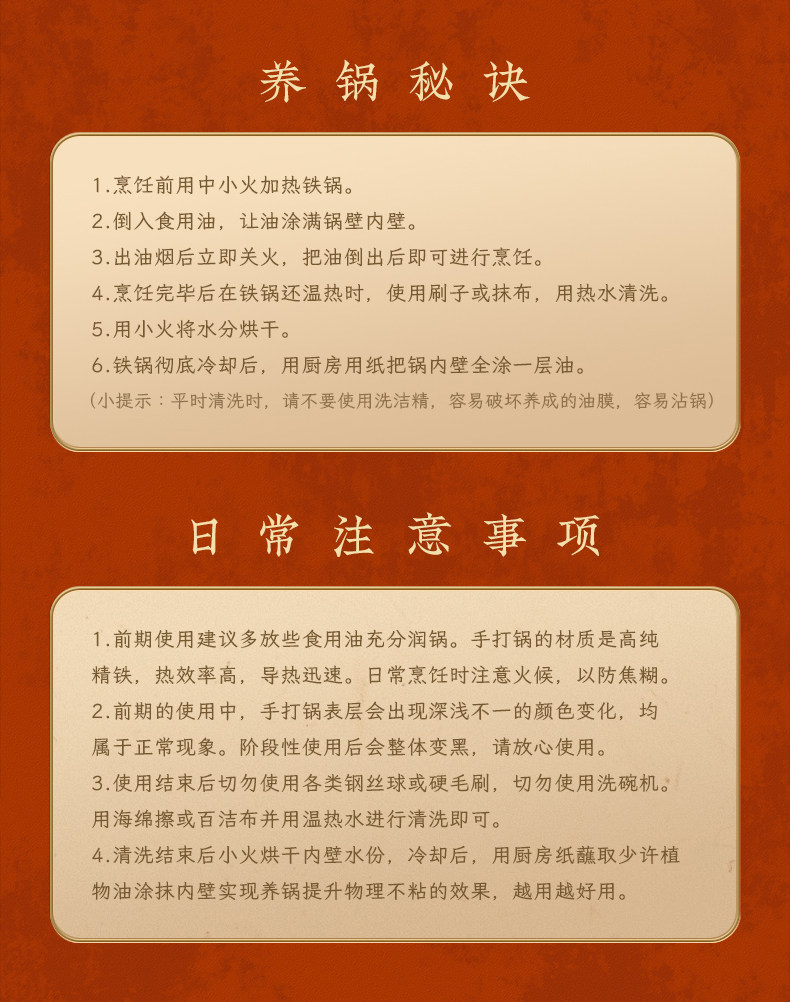 养锅秘诀

1.烹饪前用中小火加热铁锅。
2.倒入食用油，让油涂满锅壁内壁。
3.出油烟后立即关火，把油倒出后即可进行烹饪。
4.烹饪完毕后在铁锅还温热时，使用刷子或抹布，用热水清洗。
5.用小火将水分烘干。
6.铁锅彻底冷却后，用厨房用纸把锅内壁全涂一层油。
（小提示：平时清洗时，请不要使用洗洁精，容易破坏养成的油膜，容易沾锅）

日常注意事项

1.前期使用建议多放些食用油充分润锅。手打锅的材质是高纯精铁，热效率高，导热迅速。日常烹饪时注意火候，以防焦糊。
2.前期的使用中，手打锅表层会出现深浅不一的颜色变化，均属于正常现象。阶段性使用后会整体变黑，请放心使用。
3.使用结束后切勿使用各类钢丝球或硬毛刷，切勿使用洗碗机。用海绵擦或百洁布并用温热水进行清洗即可。
4.清洗结束后小火烘干内壁水份，冷却后，用厨房纸蘸取少许植物油涂抹内壁实现养锅提升物理不粘的效果，越用越好用。